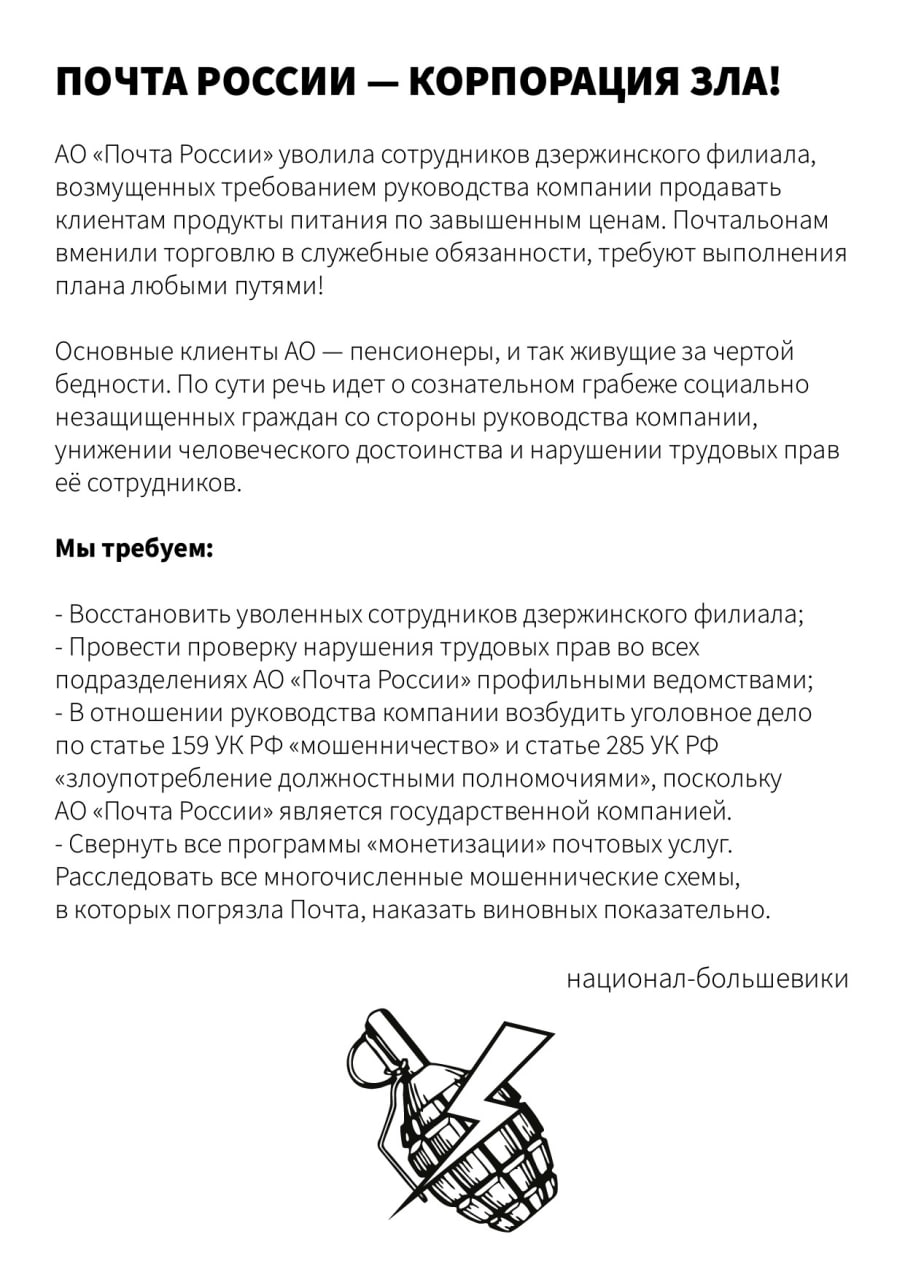 ПОЧТА РОССИИ — КОРПОРАЦИЯ ЗЛА!

АО «Почта России» уволила сотрудников дзержинского филиала, возмущенных требованием руководства компании продавать клиентам продукты питания по завышенным ценам. Почтальонам вменили торговлю в служебные обязанности, требуют выполнения плана любыми путями!

Основные клиенты АО — пенсионеры, и так живущие за чертой бедности. По сути речь идет о сознательном грабеже социально незащищенных граждан со стороны руководства компании, унижении человеческого достоинства и нарушении трудовых прав её сотрудников.

Мы требуем:

- Восстановить уволенных сотрудников дзержинского филиала;
- Провести проверку нарушения трудовых прав во всех подразделениях АО «Почта России» профильными ведомствами;
- В отношении руководства компании возбудить уголовное дело по статье 159 УК РФ «мошенничество» и статье 285 УК РФ «злоупотребление должностными полномочиями», поскольку АО «Почта России» является государственной компанией.
- Свернуть все программы «монетизации» почтовых услуг. Расследовать все многочисленные мошеннические схемы, в которых погрязла Почта, наказать виновных показательно.

национал-большевики